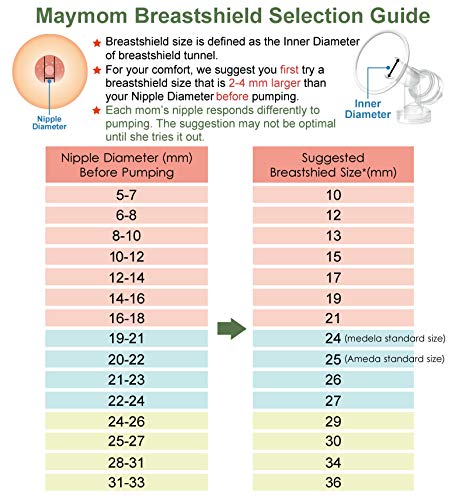 Maymom Breastshield Selection Guide

Nipple Diameter

★ Breastshield size is defined as the Inner Diameter of breastshield tunnel.

★ For your comfort, we suggest you first try a breastshield size that is 2-4 mm larger than your Nipple Diameter before pumping.

★ Each mom's nipple responds differently to pumping. The suggestion may not be optimal until she tries it out.

Inner Diameter

| Nipple Diameter (mm) Before Pumping | Suggested Breastshied Size*(mm) |
|---|---|
| 5-7 | 10 |
| 6-8 | 12 |
| 8-10 | 13 |
| 10-12 | 15 |
| 12-14 | 17 |
| 14-16 | 19 |
| 16-18 | 21 |
| 19-21 | 24 (medela standard size) |
| 20-22 | 25 (Ameda standard size) |
| 21-23 | 26 |
| 22-24 | 27 |
| 24-26 | 29 |
| 25-27 | 30 |
| 28-31 | 34 |
| 31-33 | 36 |